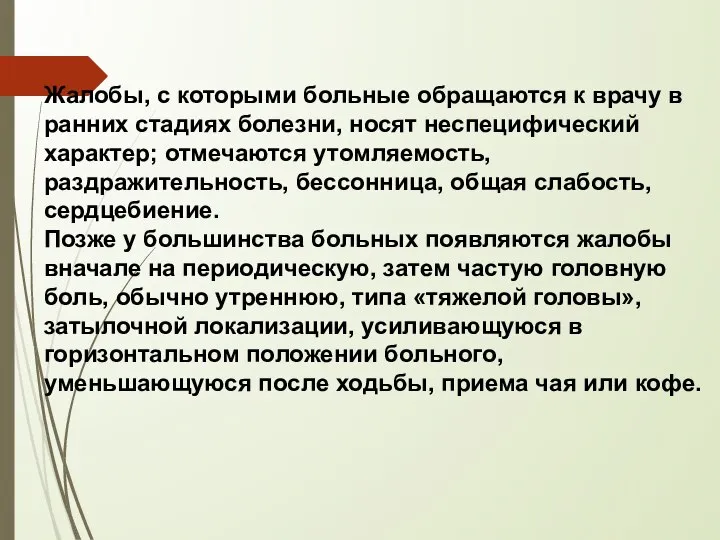 Жалобы, с которыми больные обращаются к врачу в ранних стадиях болезни, носят неспецифический характер; отмечаются утомляемость, раздражительность, бессонница, общая слабость, сердцебиение.
Позже у большинства больных появляются жалобы вначале на периодическую, затем частую головную боль, обычно утреннюю, типа «тяжелой головы», затылочной локализации, усиливающуюся в горизонтальном положении больного, уменьшающуюся после ходьбы, приема чая или кофе.